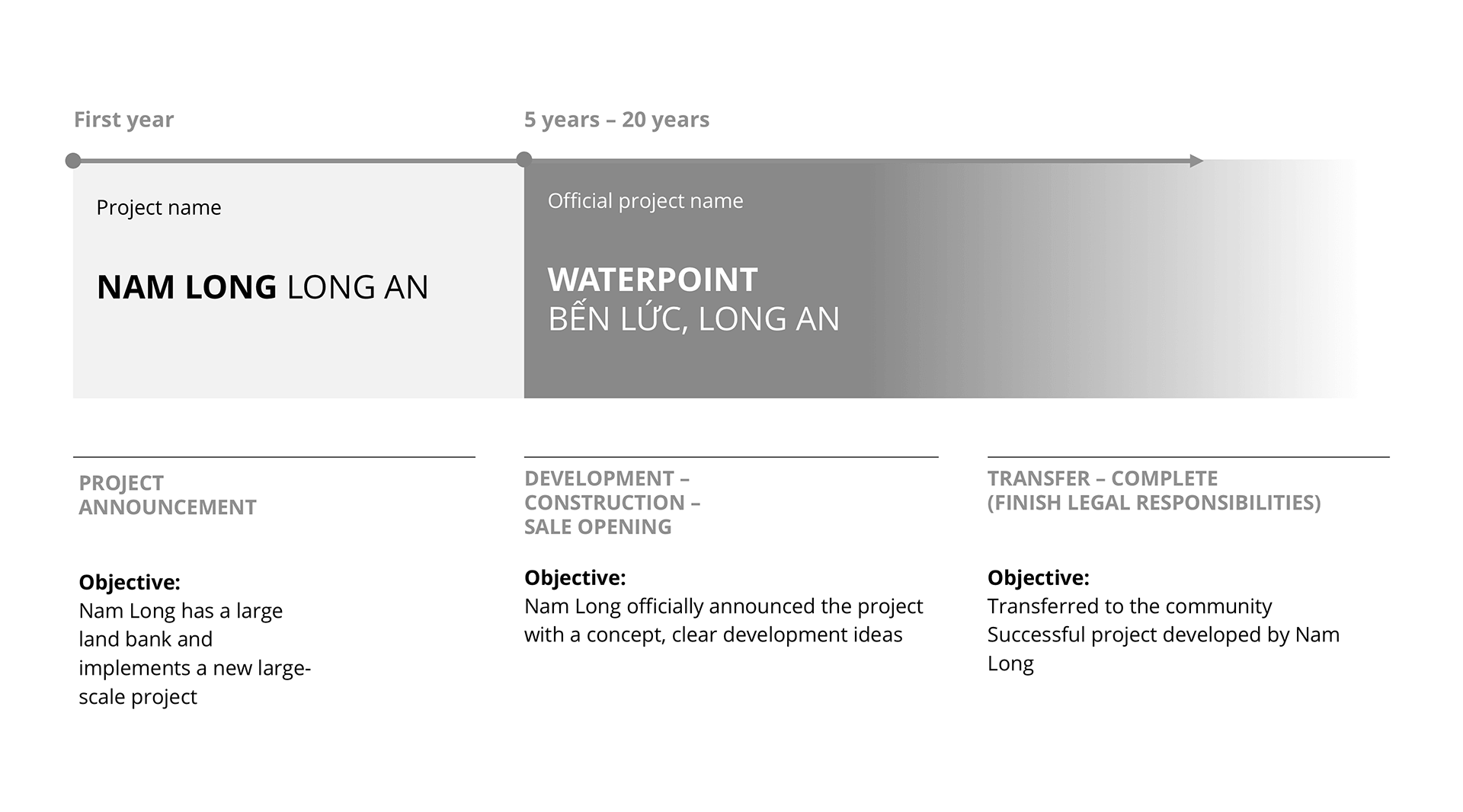 First year

5 years – 20 years

Project name

NAM LONG LONG AN

Official project name

WATERPOINT
BẾN LỨC, LONG AN

PROJECT ANNOUNCEMENT

Objective:
Nam Long has a large land bank and implements a new large-scale project

DEVELOPMENT – CONSTRUCTION – SALE OPENING

Objective:
Nam Long officially announced the project with a concept, clear development ideas

TRANSFER – COMPLETE (FINISH LEGAL RESPONSIBILITIES)

Objective:
Transferred to the community
Successful project developed by Nam Long